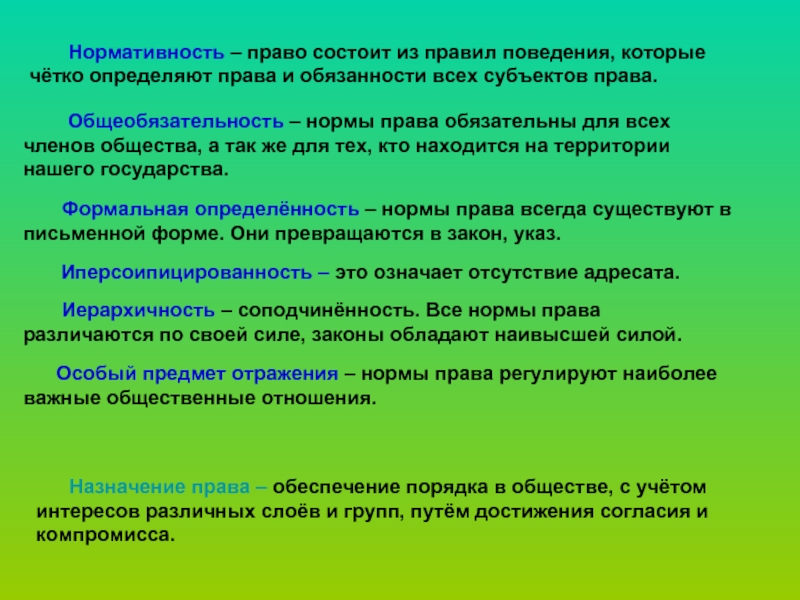 Нормативность – право состоит из правил поведения, которые чётко определяют права и обязанности всех субъектов права.

Общеобязательность – нормы права обязательны для всех членов общества, а так же для тех, кто находится на территории нашего государства.

Формальная определённость – нормы права всегда существуют в письменной форме. Они превращаются в закон, указ.

Иперсоипицированность – это означает отсутствие адресата.

Иерархичность – соподчинённость. Все нормы права различаются по своей силе, законы обладают наивысшей силой.

Особый предмет отражения – нормы права регулируют наиболее важные общественные отношения.

Назначение права – обеспечение порядка в обществе, с учётом интересов различных слоёв и групп, путём достижения согласия и компромисса.